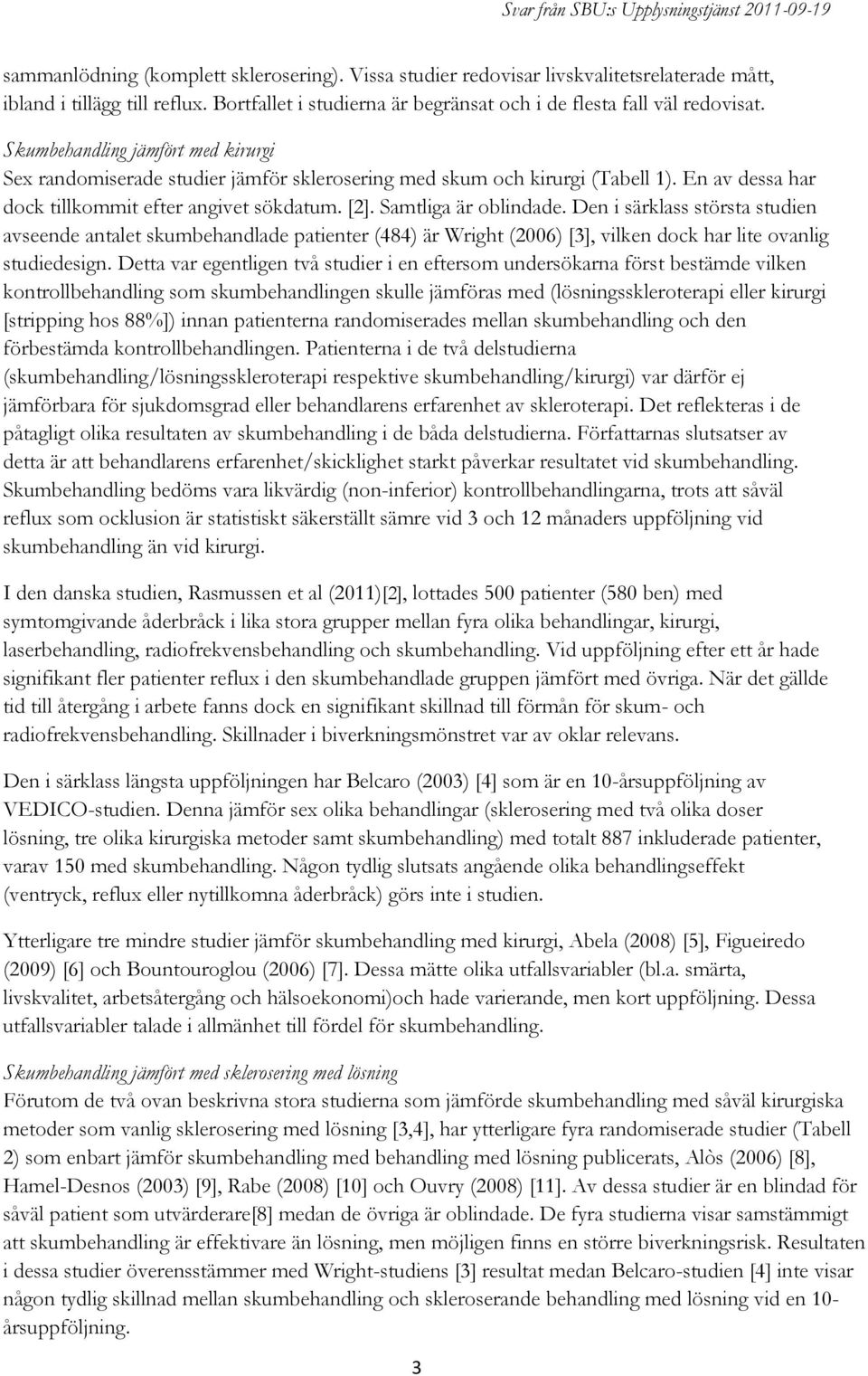 Svar från SBU:s Upplysningstjänst 2011-09-19

sammanlödning (komplett sklerosering). Vissa studier redovisar livskvalitetsrelaterade mått, ibland i tillägg till reflux. Bortfallet i studierna är begränsat och i de flesta fall väl redovisat.

Skumbehandling jämfört med kirurgi
Sex randomiserade studier jämför sklerosering med skum och kirurgi (Tabell 1). En av dessa har dock tillkommit efter angivet sökdatum. [2]. Samtliga är oblindade. Den i särklass största studien avseende antalet skumbehandlade patienter (484) är Wright (2006) [3], vilken dock har lite ovanlig studiedesign. Detta var egentligen två studier i en eftersom undersökarna först bestämde vilken kontrollbehandling som skumbehandlingen skulle jämföras med (lösningsskleroterapi eller kirurgi [stripping hos 88%]) innan patienterna randomiserades mellan skumbehandling och den förbestämda kontrollbehandlingen. Patienterna i de två delstudierna (skumbehandling/lösningsskleroterapi respektive skumbehandling/kirurgi) var därför ej jämförbara för sjukdomsgrad eller behandlarens erfarenhet av skleroterapi. Det reflekteras i de påtagligt olika resultaten av skumbehandling i de båda delstudierna. Författarnas slutsatser av detta är att behandlarens erfarenhet/skicklighet starkt påverkar resultatet vid skumbehandling. Skumbehandling bedöms vara likvärdig (non-inferior) kontrollbehandlingarna, trots att såväl reflux som ocklusion är statistiskt säkerställt sämre vid 3 och 12 månaders uppföljning vid skumbehandling än vid kirurgi.

I den danska studien, Rasmussen et al (2011)[2], lottades 500 patienter (580 ben) med symtomgivande åderbråck i lika stora grupper mellan fyra olika behandlingar, kirurgi, laserbehandling, radiofrekvensbehandling och skumbehandling. Vid uppföljning efter ett år hade signifikant fler patienter reflux i den skumbehandlade gruppen jämfört med övriga. När det gällde tid till återgång i arbete fanns dock en signifikant skillnad till förmån för skum- och radiofrekvensbehandling. Skillnader i biverkningsmönstret var av oklar relevans.

Den i särklass längsta uppföljningen har Belcaro (2003) [4] som är en 10-årsuppföljning av VEDICO-studien. Denna jämför sex olika behandlingar (sklerosering med två olika doser lösning, tre olika kirurgiska metoder samt skumbehandling) med totalt 887 inkluderade patienter, varav 150 med skumbehandling. Någon tydlig slutsats angående olika behandlingseffekt (ventryck, reflux eller nytillkomna åderbråck) görs inte i studien.

Ytterligare tre mindre studier jämför skumbehandling med kirurgi, Abela (2008) [5], Figueiredo (2009) [6] och Bountouroglou (2006) [7]. Dessa mätte olika utfallsvariabler (bl.a. smärta, livskvalitet, arbetsåtergång och hälsoekonomi)och hade varierande, men kort uppföljning. Dessa utfallsvariabler talade i allmänhet till fördel för skumbehandling.

Skumbehandling jämfört med sklerosering med lösning
Förutom de två ovan beskrivna stora studierna som jämförde skumbehandling med såväl kirurgiska metoder som vanlig sklerosering med lösning [3,4], har ytterligare fyra randomiserade studier (Tabell 2) som enbart jämför skumbehandling med behandling med lösning publicerats, Alòs (2006) [8], Hamel-Desnos (2003) [9], Rabe (2008) [10] och Ouvry (2008) [11]. Av dessa studier är en blindad för såväl patient som utvärderare[8] medan de övriga är oblindade. De fyra studierna visar samstämmigt att skumbehandling är effektivare än lösning, men möjligen finns en större biverkningsrisk. Resultaten i dessa studier överensstämmer med Wright-studiens [3] resultat medan Belcaro-studien [4] inte visar någon tydlig skillnad mellan skumbehandling och skleroserande behandling med lösning vid en 10-årsuppföljning.

3